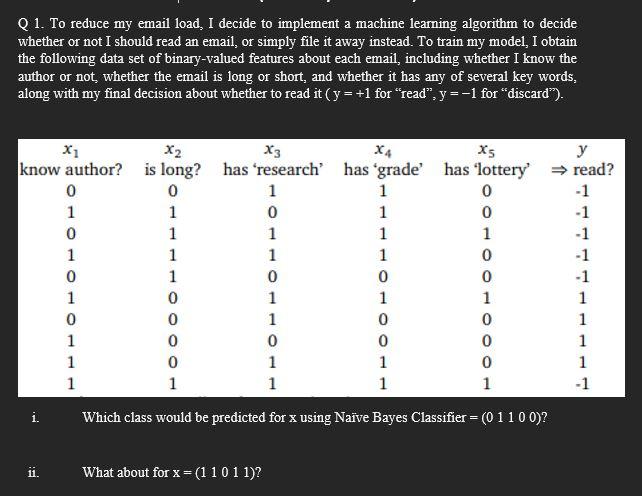 Q 1. To reduce my email load, I decide to implement a machine learning algorithm to decide whether or not I should read an email, or simply file it away instead. To train my model, I obtain the following data set of binary-valued features about each email, including whether I know the author or not, whether the email is long or short, and whether it has any of several key words, along with my final decision about whether to read it ( y = +1 for "read", y = −1 for "discard").

| $x_1$ know author? | $x_2$ is long? | $x_3$ has 'research' | $x_4$ has 'grade' | $x_5$ has 'lottery' | $y$ ⇒ read? |
|---|---|---|---|---|---|
| 0 | 0 | 1 | 1 | 0 | -1 |
| 1 | 1 | 0 | 1 | 0 | -1 |
| 0 | 1 | 1 | 1 | 1 | -1 |
| 1 | 1 | 1 | 1 | 0 | -1 |
| 0 | 1 | 0 | 0 | 0 | -1 |
| 1 | 0 | 1 | 1 | 1 | 1 |
| 0 | 0 | 1 | 0 | 0 | 1 |
| 1 | 0 | 0 | 0 | 0 | 1 |
| 1 | 0 | 1 | 1 | 0 | 1 |
| 1 | 1 | 1 | 1 | 1 | -1 |

i. Which class would be predicted for x using Naïve Bayes Classifier = (0 1 1 0 0)?

ii. What about for x = (1 1 0 1 1)?